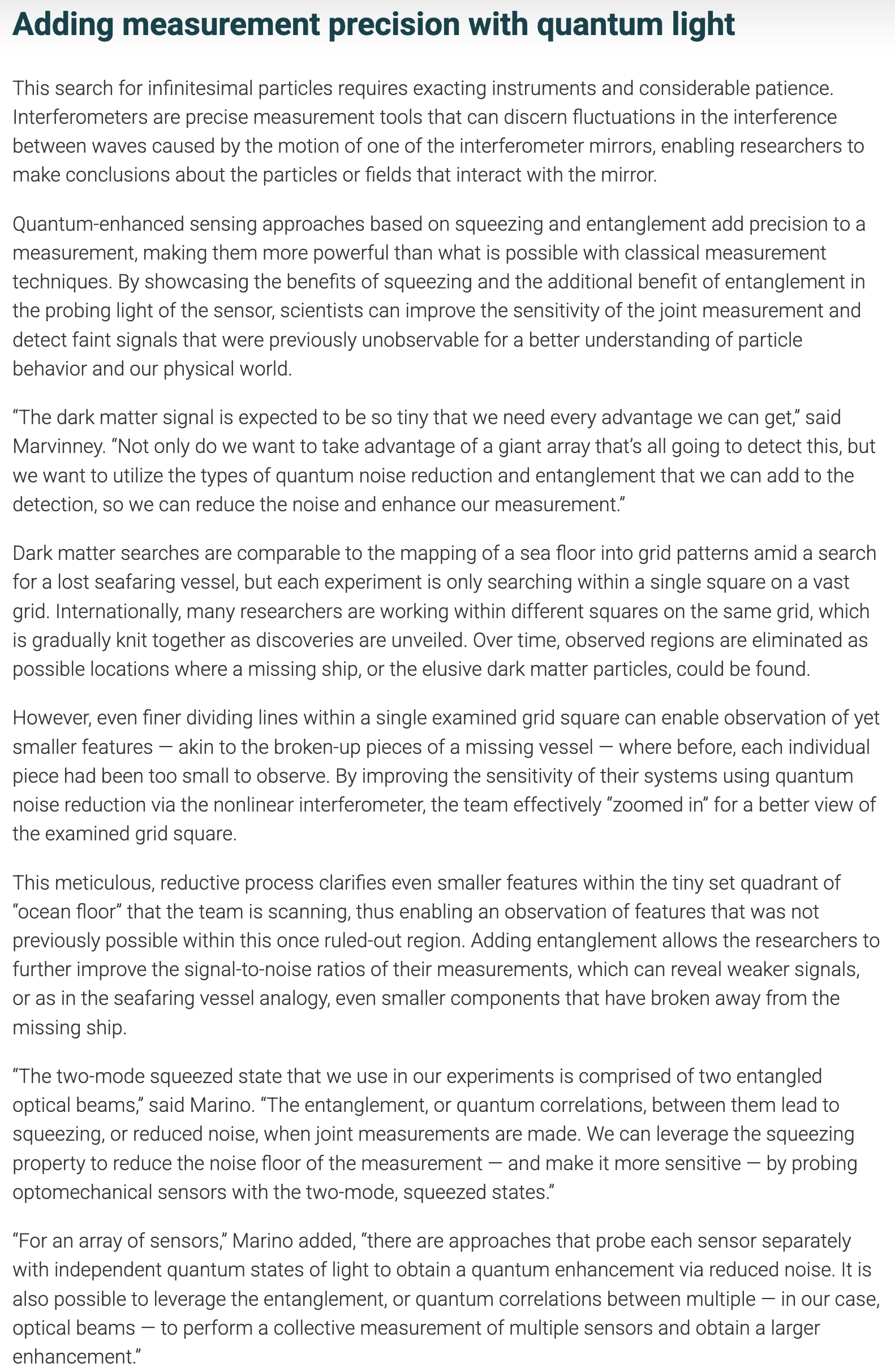 Adding measurement precision with quantum light

This search for infinitesimal particles requires exacting instruments and considerable patience. Interferometers are precise measurement tools that can discern fluctuations in the interference between waves caused by the motion of one of the interferometer mirrors, enabling researchers to make conclusions about the particles or fields that interact with the mirror.

Quantum-enhanced sensing approaches based on squeezing and entanglement add precision to a measurement, making them more powerful than what is possible with classical measurement techniques. By showcasing the benefits of squeezing and the additional benefit of entanglement in the probing light of the sensor, scientists can improve the sensitivity of the joint measurement and detect faint signals that were previously unobservable for a better understanding of particle behavior and our physical world.

“The dark matter signal is expected to be so tiny that we need every advantage we can get,” said Marvinney. “Not only do we want to take advantage of a giant array that’s all going to detect this, but we want to utilize the types of quantum noise reduction and entanglement that we can add to the detection, so we can reduce the noise and enhance our measurement.”

Dark matter searches are comparable to the mapping of a sea floor into grid patterns amid a search for a lost seafaring vessel, but each experiment is only searching within a single square on a vast grid. Internationally, many researchers are working within different squares on the same grid, which is gradually knit together as discoveries are unveiled. Over time, observed regions are eliminated as possible locations where a missing ship, or the elusive dark matter particles, could be found.

However, even finer dividing lines within a single examined grid square can enable observation of yet smaller features — akin to the broken-up pieces of a missing vessel — where before, each individual piece had been too small to observe. By improving the sensitivity of their systems using quantum noise reduction via the nonlinear interferometer, the team effectively “zoomed in” for a better view of the examined grid square.

This meticulous, reductive process clarifies even smaller features within the tiny set quadrant of “ocean floor” that the team is scanning, thus enabling an observation of features that was not previously possible within this once ruled-out region. Adding entanglement allows the researchers to further improve the signal-to-noise ratios of their measurements, which can reveal weaker signals, or as in the seafaring vessel analogy, even smaller components that have broken away from the missing ship.

“The two-mode squeezed state that we use in our experiments is comprised of two entangled optical beams,” said Marino. “The entanglement, or quantum correlations, between them lead to squeezing, or reduced noise, when joint measurements are made. We can leverage the squeezing property to reduce the noise floor of the measurement — and make it more sensitive — by probing optomechanical sensors with the two-mode, squeezed states.”

“For an array of sensors,” Marino added, “there are approaches that probe each sensor separately with independent quantum states of light to obtain a quantum enhancement via reduced noise. It is also possible to leverage the entanglement, or quantum correlations between multiple — in our case, optical beams — to perform a collective measurement of multiple sensors and obtain a larger enhancement.”